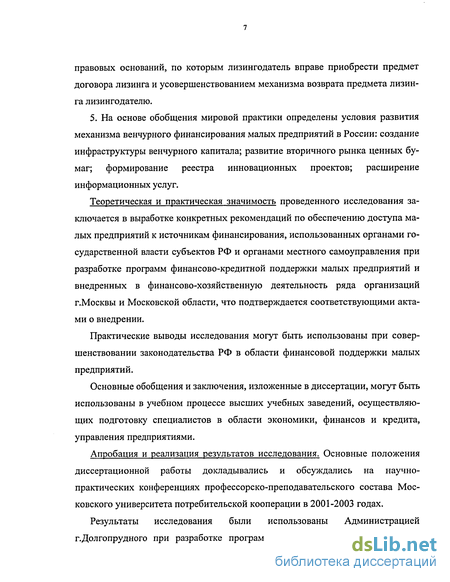 7

правовых оснований, по которым лизингодатель вправе приобрести предмет договора лизинга и усовершенствованием механизма возврата предмета лизинга лизингодателю.

5. На основе обобщения мировой практики определены условия развития механизма венчурного финансирования малых предприятий в России: создание инфраструктуры венчурного капитала; развитие вторичного рынка ценных бумаг; формирование реестра инновационных проектов; расширение информационных услуг.

Теоретическая и практическая значимость проведенного исследования заключается в выработке конкретных рекомендаций по обеспечению доступа малых предприятий к источникам финансирования, использованных органами государственной власти субъектов РФ и органами местного самоуправления при разработке программ финансово-кредитной поддержки малых предприятий и внедренных в финансово-хозяйственную деятельность ряда организаций г.Москвы и Московской области, что подтверждается соответствующими актами о внедрении.

Практические выводы исследования могут быть использованы при совершенствовании законодательства РФ в области финансовой поддержки малых предприятий.

Основные обобщения и заключения, изложенные в диссертации, могут быть использованы в учебном процессе высших учебных заведений, осуществляющих подготовку специалистов в области экономики, финансов и кредита, управления предприятиями.

Апробация и реализация результатов исследования. Основные положения диссертационной работы докладывались и обсуждались на научно-практических конференциях профессорско-преподавательского состава Московского университета потребительской кооперации в 2001-2003 годах.

Результаты исследования были использованы Администрацией г.Долгопрудного при разработке програм

dsLib.net
библиотека диссертаций